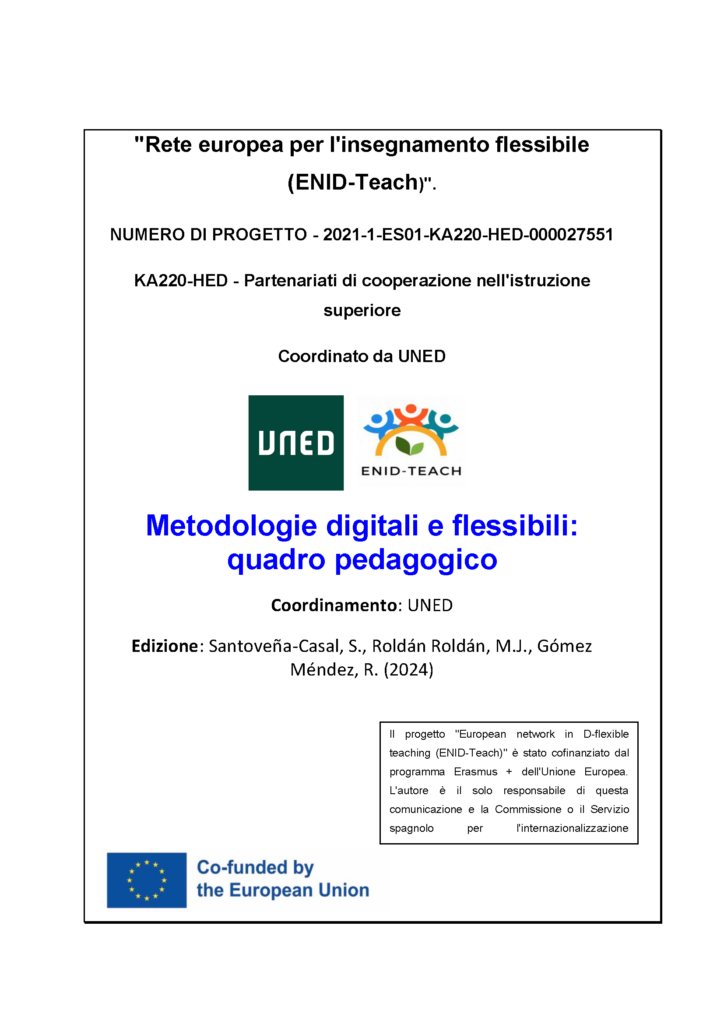 "Rete europea per l'insegnamento flessibile (ENID-Teach)".

NUMERO DI PROGETTO - 2021-1-ES01-KA220-HED-000027551

KA220-HED - Partenariati di cooperazione nell'istruzione superiore

Coordinato da UNED

UNED

ENID-TEACH

Metodologie digitali e flessibili: quadro pedagogico

Coordinamento: UNED

Edizione: Santoveña-Casal, S., Roldán Roldán, M.J., Gómez Méndez, R. (2024)

Il progetto "European network in D-flexible teaching (ENID-Teach)" è stato cofinanziato dal programma Erasmus + dell'Unione Europea. L'autore è il solo responsabile di questa comunicazione e la Commissione o il Servizio spagnolo per l'internazionalizzazione

Co-funded by the European Union